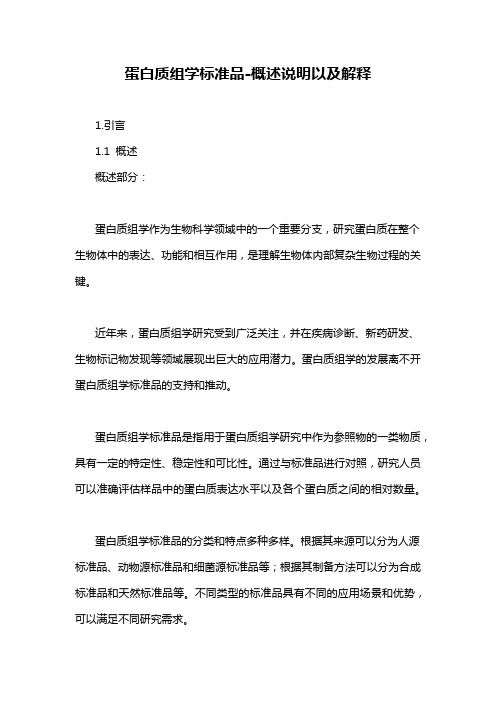 蛋白质组学标准品-概述说明以及解释

1.引言

1.1 概述

概述部分：

蛋白质组学作为生物科学领域中的一个重要分支，研究蛋白质在整个生物体中的表达、功能和相互作用，是理解生物体内部复杂生物过程的关键。

近年来，蛋白质组学研究受到广泛关注，并在疾病诊断、新药研发、生物标记物发现等领域展现出巨大的应用潜力。蛋白质组学的发展离不开蛋白质组学标准品的支持和推动。

蛋白质组学标准品是指用于蛋白质组学研究中作为参照物的一类物质，具有一定的特定性、稳定性和可比性。通过与标准品进行对照，研究人员可以准确评估样品中的蛋白质表达水平以及各个蛋白质之间的相对数量。

蛋白质组学标准品的分类和特点多种多样。根据其来源可以分为人源标准品、动物源标准品和细菌源标准品等；根据其制备方法可以分为合成标准品和天然标准品等。不同类型的标准品具有不同的应用场景和优势，可以满足不同研究需求。